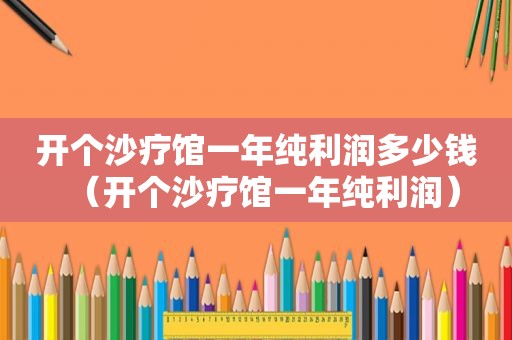 开个沙疗馆一年纯利润多少钱（开个沙疗馆一年纯利润）